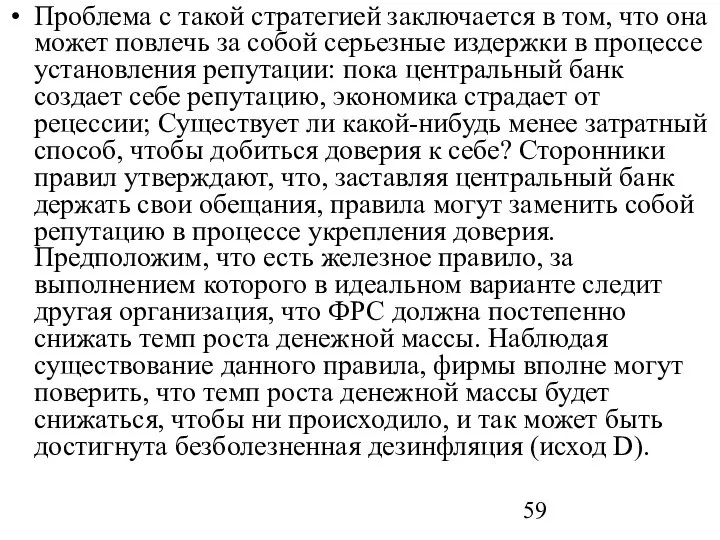 • Проблема с такой стратегией заключается в том, что она может повлечь за собой серьезные издержки в процессе установления репутации: пока центральный банк создает себе репутацию, экономика страдает от рецессии; Существует ли какой-нибудь менее затратный способ, чтобы добиться доверия к себе? Сторонники правил утверждают, что, заставляя центральный банк держать свои обещания, правила могут заменить собой репутацию в процессе укрепления доверия. Предположим, что есть железное правило, за выполнением которого в идеальном варианте следит другая организация, что ФРС должна постепенно снижать темп роста денежной массы. Наблюдая существование данного правила, фирмы вполне могут поверить, что темп роста денежной массы будет снижаться, чтобы ни происходило, и так может быть достигнута безболезненная дезинфляция (исход D).

59